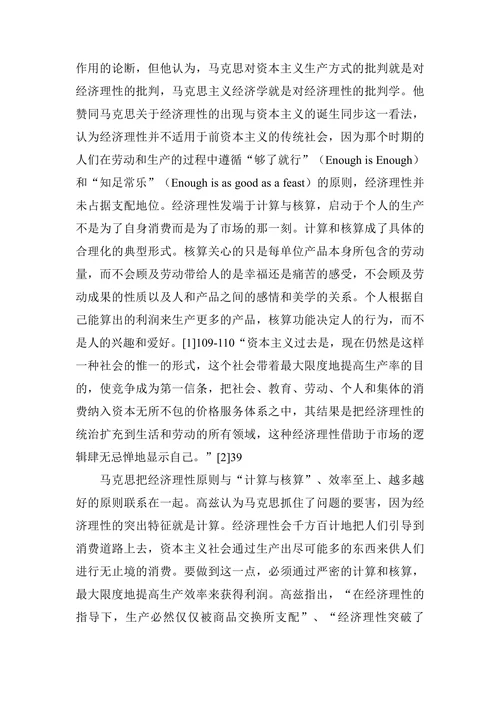 作用的论断，但他认为，马克思对资本主义生产方式的批判就是对经济理性的批判，马克思主义经济学就是对经济理性的批判学。他赞同马克思关于经济理性的出现与资本主义的诞生同步这一看法，认为经济理性并不适用于前资本主义的传统社会，因为那个时期的人们在劳动和生产的过程中遵循“够了就行”（Enough is Enough）和“知足常乐”（Enough is as good as a feast）的原则，经济理性并未占据支配地位。经济理性发端于计算与核算，启动于个人的生产不是为了自身消费而是为了市场的那一刻。计算和核算成了具体的合理化的典型形式。核算关心的只是每单位产品本身所包含的劳动量，而不会顾及劳动带给人的是幸福还是痛苦的感受，不会顾及劳动成果的性质以及人和产品之间的感情和美学的关系。个人根据自己能算出的利润来生产更多的产品，核算功能决定人的行为，而不是人的兴趣和爱好。[1]109-110“资本主义过去是，现在仍然是这样一种社会的惟一的形式，这个社会带着最大限度地提高生产率的目的，使竞争成为第一信条，把社会、教育、劳动、个人和集体的消费纳入资本无所不包的价格服务体系之中，其结果是把经济理性的统治扩充到生活和劳动的所有领域，这种经济理性借助于市场的逻辑肆无忌惮地显示自己。”[2]39

马克思把经济理性原则与“计算与核算”、效率至上、越多越好的原则联系在一起。高兹认为马克思抓住了问题的要害，因为经济理性的突出特征就是计算。经济理性会千方百计地把人们引导到消费道路上去，资本主义社会通过生产出尽可能多的东西来供人们进行无止境的消费。要做到这一点，必须通过严密的计算和核算，最大限度地提高生产效率来获得利润。高兹指出，“在经济理性的指导下，生产必然仅仅被商品交换所支配”、“经济理性突破了